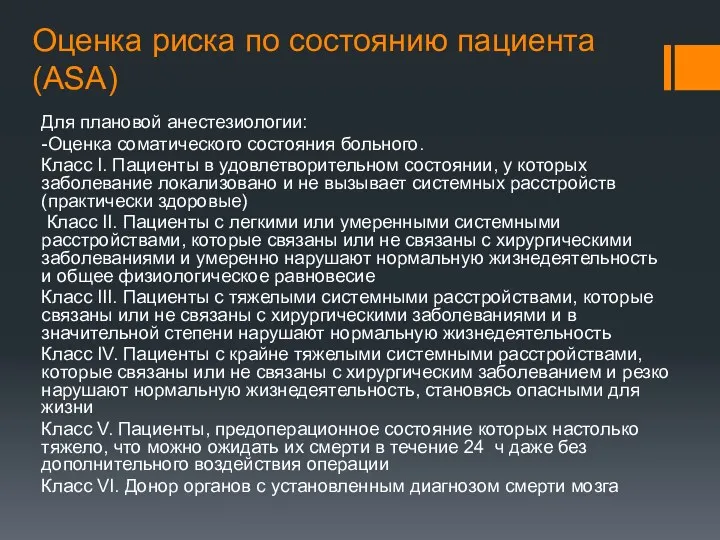 Оценка риска по состоянию пациента (ASA)

Для плановой анестезиологии:

-Оценка соматического состояния больного.

Класс I. Пациенты в удовлетворительном состоянии, у которых заболевание локализовано и не вызывает системных расстройств (практически здоровые)

Класс II. Пациенты с легкими или умеренными системными расстройствами, которые связаны или не связаны с хирургическими заболеваниями и умеренно нарушают нормальную жизнедеятельность и общее физиологическое равновесие

Класс III. Пациенты с тяжелыми системными расстройствами, которые связаны или не связаны с хирургическими заболеваниями и в значительной степени нарушают нормальную жизнедеятельность

Класс IV. Пациенты с крайне тяжелыми системными расстройствами, которые связаны или не связаны с хирургическим заболеванием и резко нарушают нормальную жизнедеятельность, становясь опасными для жизни

Класс V. Пациенты, предоперационное состояние которых настолько тяжело, что можно ожидать их смерти в течение 24 ч даже без дополнительного воздействия операции

Класс VI. Донор органов с установленным диагнозом смерти мозга